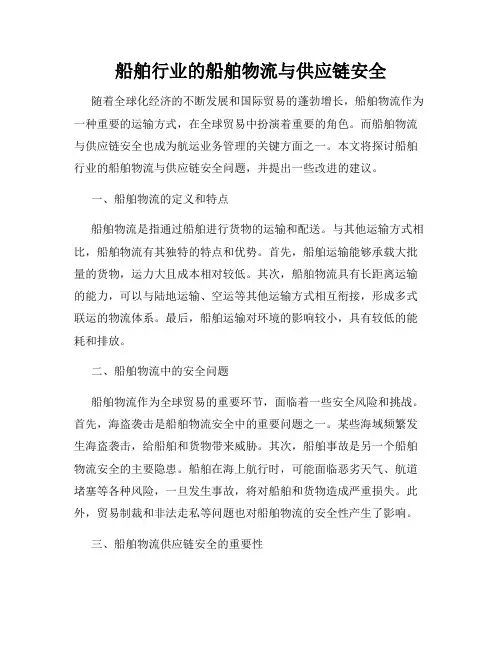 船舶行业的船舶物流与供应链安全

随着全球化经济的不断发展和国际贸易的蓬勃增长，船舶物流作为一种重要的运输方式，在全球贸易中扮演着重要的角色。而船舶物流与供应链安全也成为航运业务管理的关键方面之一。本文将探讨船舶行业的船舶物流与供应链安全问题，并提出一些改进的建议。

一、船舶物流的定义和特点

船舶物流是指通过船舶进行货物的运输和配送。与其他运输方式相比，船舶物流有其独特的特点和优势。首先，船舶运输能够承载大批量的货物，运力大且成本相对较低。其次，船舶物流具有长距离运输的能力，可以与陆地运输、空运等其他运输方式相互衔接，形成多式联运的物流体系。最后，船舶运输对环境的影响较小，具有较低的能耗和排放。

二、船舶物流中的安全问题

船舶物流作为全球贸易的重要环节，面临着一些安全风险和挑战。首先，海盗袭击是船舶物流安全中的重要问题之一。某些海域频繁发生海盗袭击，给船舶和货物带来威胁。其次，船舶事故是另一个船舶物流安全的主要隐患。船舶在海上航行时，可能面临恶劣天气、航道堵塞等各种风险，一旦发生事故，将对船舶和货物造成严重损失。此外，贸易制裁和非法走私等问题也对船舶物流的安全性产生了影响。

三、船舶物流供应链安全的重要性